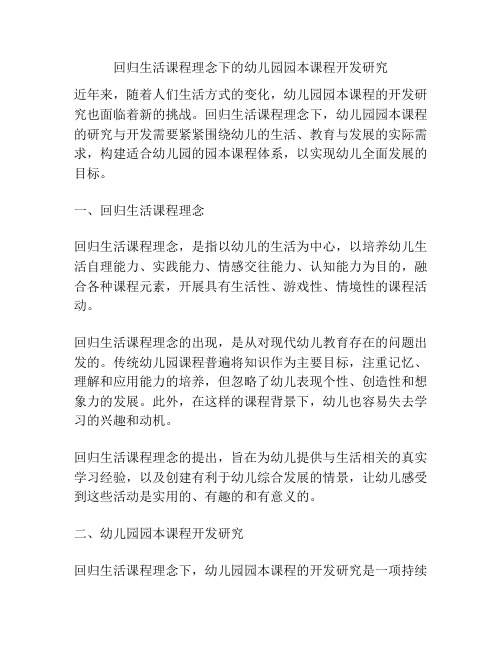 回归生活课程理念下的幼儿园园本课程开发研究

近年来，随着人们生活方式的变化，幼儿园园本课程的开发研究也面临着新的挑战。回归生活课程理念下，幼儿园园本课程的研究与开发需要紧紧围绕幼儿的生活、教育与发展的实际需求，构建适合幼儿园的园本课程体系，以实现幼儿全面发展的目标。

一、回归生活课程理念

回归生活课程理念，是指以幼儿的生活为中心，以培养幼儿生活自理能力、实践能力、情感交往能力、认知能力为目的，融合各种课程元素，开展具有生活性、游戏性、情境性的课程活动。

回归生活课程理念的出现，是从对现代幼儿教育存在的问题出发的。传统幼儿园课程普遍将知识作为主要目标，注重记忆、理解和应用能力的培养，但忽略了幼儿表现个性、创造性和想象力的发展。此外，在这样的课程背景下，幼儿也容易失去学习的兴趣和动机。

回归生活课程理念的提出，旨在为幼儿提供与生活相关的真实学习经验，以及创建有利于幼儿综合发展的情景，让幼儿感受到这些活动是实用的、有趣的和有意义的。

二、幼儿园园本课程开发研究

回归生活课程理念下，幼儿园园本课程的开发研究是一项持续